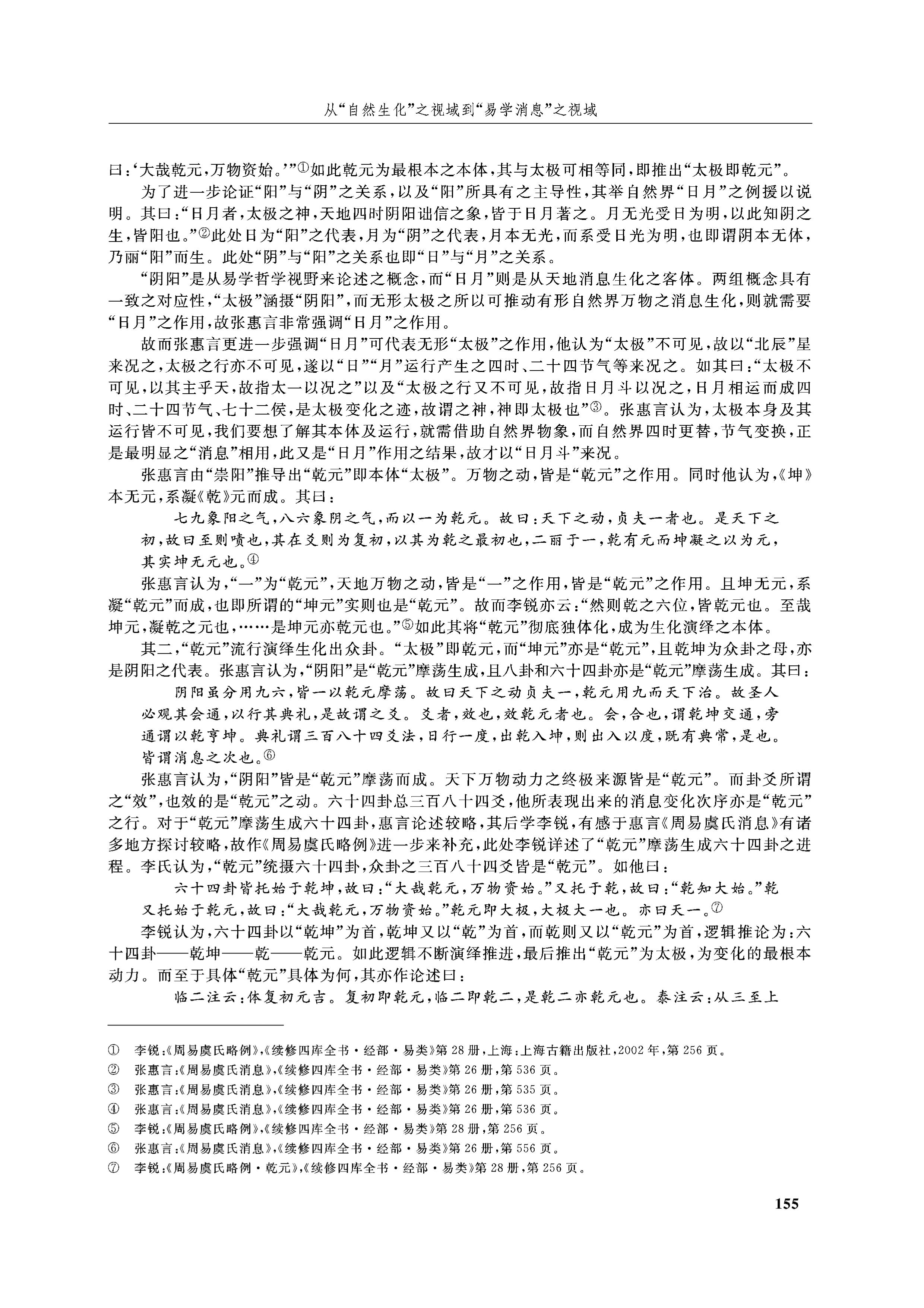 从“自然生化”之视域到“易学消息”之视域

曰：‘大哉乾元，万物资始。’”①如此乾元为最根本之本体，其与太极可相等同，即推出“太极即乾元”。

为了进一步论证“阳”与“阴”之关系，以及“阳”所具有之主导性，其举自然界“日月”之例援以说明。其曰：“日月者，太极之神，天地四时阴阳诎信之象，皆于日月著之。月无光受日为明，以此知阴之生，皆阳也。”②此处日为“阳”之代表，月为“阴”之代表，月本无光，而系受日光为明，也即谓阴本无体，乃丽“阳”而生。此处“阴”与“阳”之关系也即“日”与“月”之关系。

“阴阳”是从易学哲学视野来论述之概念，而“日月”则是从天地消息生化之客体。两组概念具有一致之对应性，“太极”涵摄“阴阳”，而无形太极之所以可推动有形自然界万物之消息生化，则就需要“日月”之作用，故张惠言非常强调“日月”之作用。

故而张惠言更进一步强调“日月”可代表无形“太极”之作用，他认为“太极”不可见，故以“北辰”星来况之，太极之行亦不可见，遂以“日”“月”运行产生之四时、二十四节气等来况之。如其曰：“太极不可见，以其主乎天，故指太一以况之”以及“太极之行又不可见，故指日月斗以况之，日月相运而成四时、二十四节气、七十二侯，是太极变化之迹，故谓之神，神即太极也”③。张惠言认为，太极本身及其运行皆不可见，我们要想了解其本体及运行，就需借助自然界物象，而自然界四时更替，节气变换，正是最明显之“消息”相用，此又是“日月”作用之结果，故才以“日月斗”来况。

张惠言由“崇阳”推导出“乾元”即本体“太极”。万物之动，皆是“乾元”之作用。同时他认为，《坤》本无元，系凝《乾》元而成。其曰：

七九象阳之气，八六象阴之气，而以一为乾元。故曰：天下之动，贞夫一者也。是天下之初，故曰至则啧也，其在爻则为复初，以其为乾之最初也，二丽于一，乾有元而坤凝之以为元，其实坤无元也。④

张惠言认为，“一”为“乾元”，天地万物之动，皆是“一”之作用，皆是“乾元”之作用。且坤无元，系凝“乾元”而成，也即所谓的“坤元”实则也是“乾元”。故而李锐亦云：“然则乾之六位，皆乾元也。至哉坤元，凝乾之元也，……是坤元亦乾元也。”⑤如此其将“乾元”彻底独体化，成为生化演绎之本体。

其二，“乾元”流行演绎生化出众卦。“太极”即乾元，而“坤元”亦是“乾元”，且乾坤为众卦之母，亦是阴阳之代表。张惠言认为，“阴阳”是“乾元”摩荡生成，且八卦和六十四卦亦是“乾元”摩荡生成。其曰：

阴阳虽分用九六，皆一以乾元摩荡。故曰天下之动贞夫一，乾元用九而天下治。故圣人必观其会通，以行其典礼，是故谓之爻。爻者，效也，效乾元者也。会，合也，谓乾坤交通，旁通谓以乾亨坤。典礼谓三百八十四爻法，日行一度，出乾入坤，则出入以度，既有典常，是也。皆谓消息之次也。⑥

张惠言认为，“阴阳”皆是“乾元”摩荡而成。天下万物动力之终极来源皆是“乾元”。而卦爻所谓之“效”，也效的是“乾元”之动。六十四卦总三百八十四爻，他所表现出来的消息变化次序亦是“乾元”之行。对于“乾元”摩荡生成六十四卦，惠言论述较略，其后学李锐，有感于惠言《周易虞氏消息》有诸多地方探讨较略，故作《周易虞氏略例》进一步来补充，此处李锐详述了“乾元”摩荡生成六十四卦之进程。李氏认为，“乾元”统摄六十四卦，众卦之三百八十四爻皆是“乾元”。如他曰：

六十四卦皆托始于乾坤，故曰：“大哉乾元，万物资始。”又托于乾，故曰：“乾知大始。”乾又托始于乾元，故曰：“大哉乾元，万物资始。”乾元即大极，大极大一也。亦曰天一。⑦

李锐认为，六十四卦以“乾坤”为首，乾坤又以“乾”为首，而乾则又以“乾元”为首，逻辑推论为：六十四卦——乾坤——乾——乾元。如此逻辑不断演绎推进，最后推出“乾元”为太极，为变化的最根本动力。而至于具体“乾元”具体为何，其亦作论述曰：

临二注云：体复初元吉。复初即乾元，临二即乾二，是乾二亦乾元也。泰注云：从三至上

① 李锐：《周易虞氏略例》，《续修四库全书·经部·易类》第28册，上海：上海古籍出版社，2002年，第256页。
② 张惠言：《周易虞氏消息》，《续修四库全书·经部·易类》第26册，第536页。
③ 张惠言：《周易虞氏消息》，《续修四库全书·经部·易类》第26册，第535页。
④ 张惠言：《周易虞氏消息》，《续修四库全书·经部·易类》第26册，第536页。
⑤ 李锐：《周易虞氏略例》，《续修四库全书·经部·易类》第28册，第256页。
⑥ 张惠言：《周易虞氏消息》，《续修四库全书·经部·易类》第26册，第556页。
⑦ 李锐：《周易虞氏略例·乾元》，《续修四库全书·经部·易类》第28册，第256页。

155